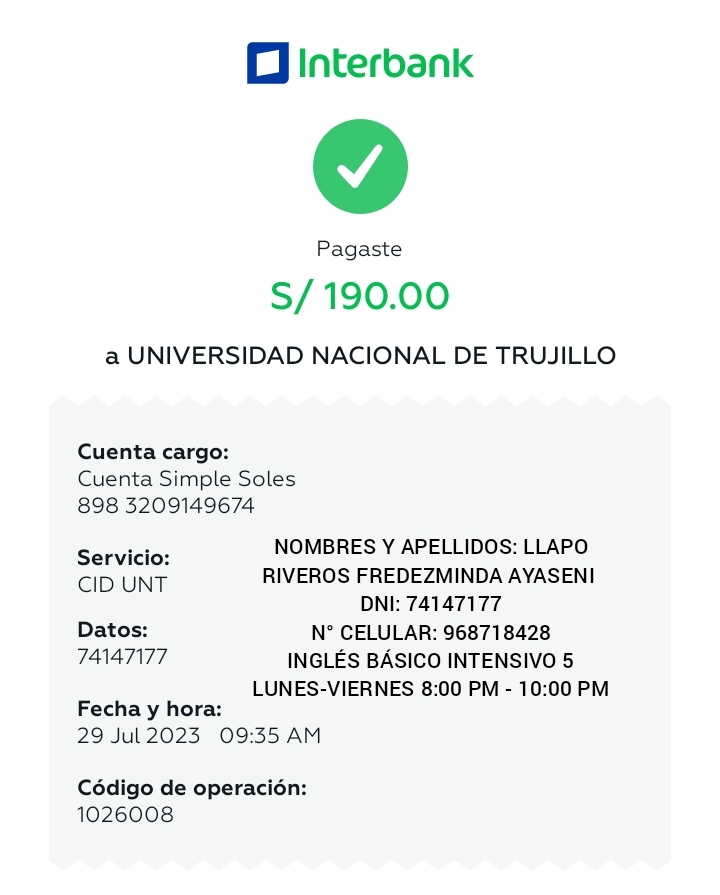 Interbank

Pagaste

S/ 190.00

a UNIVERSIDAD NACIONAL DE TRUJILLO

Cuenta cargo:
Cuenta Simple Soles
898 3209149674

Servicio:
CID UNT

Datos:
74147177

Fecha y hora:
29 Jul 2023 09:35 AM

Código de operación:
1026008

NOMBRES Y APELLIDOS: LLAPO RIVEROS FREDEZMINDA AYASENI
DNI: 74147177
N° CELULAR: 968718428
INGLÉS BÁSICO INTENSIVO 5
LUNES-VIERNES 8:00 PM - 10:00 PM